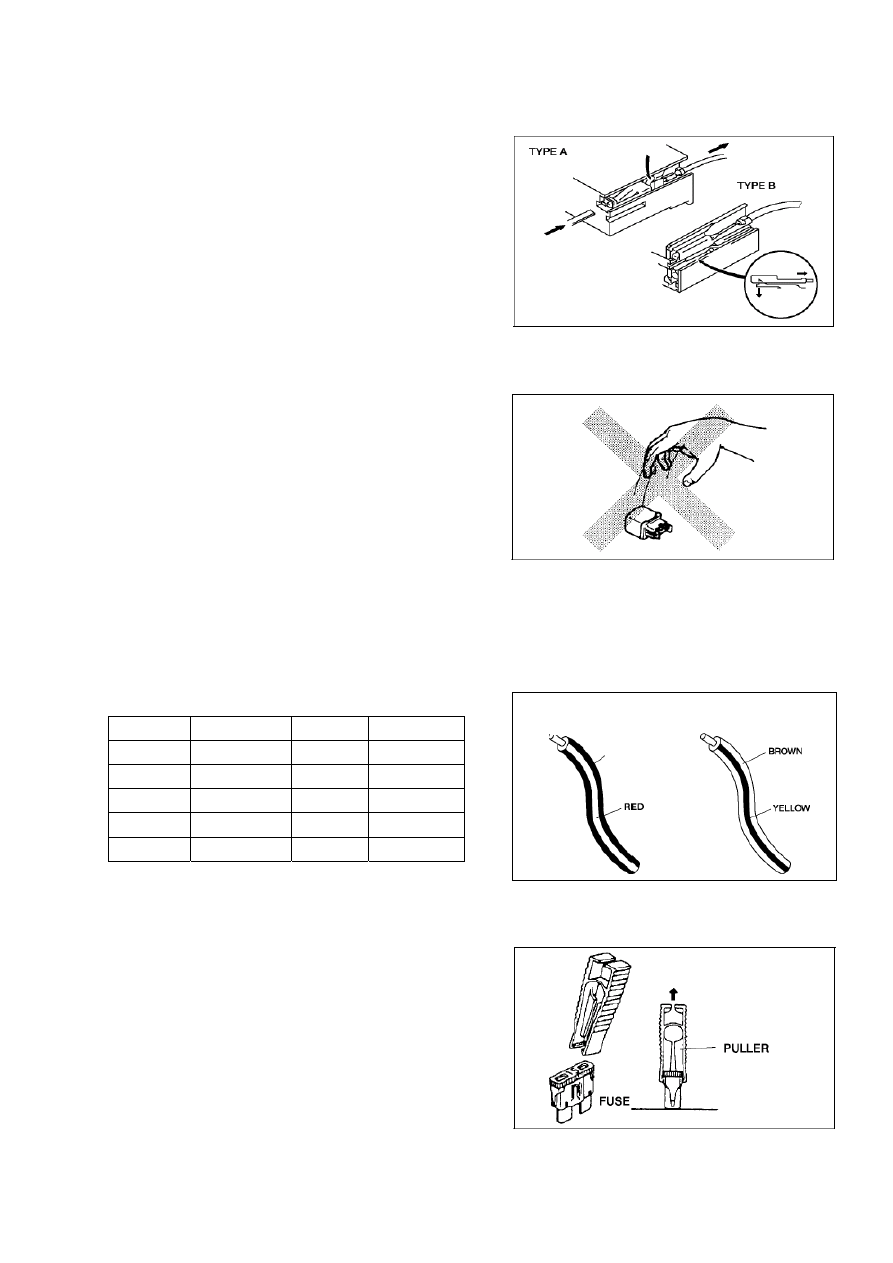 TYPE A

TYPE B

RED

BROWN

YELLOW

PULLER

FUSE